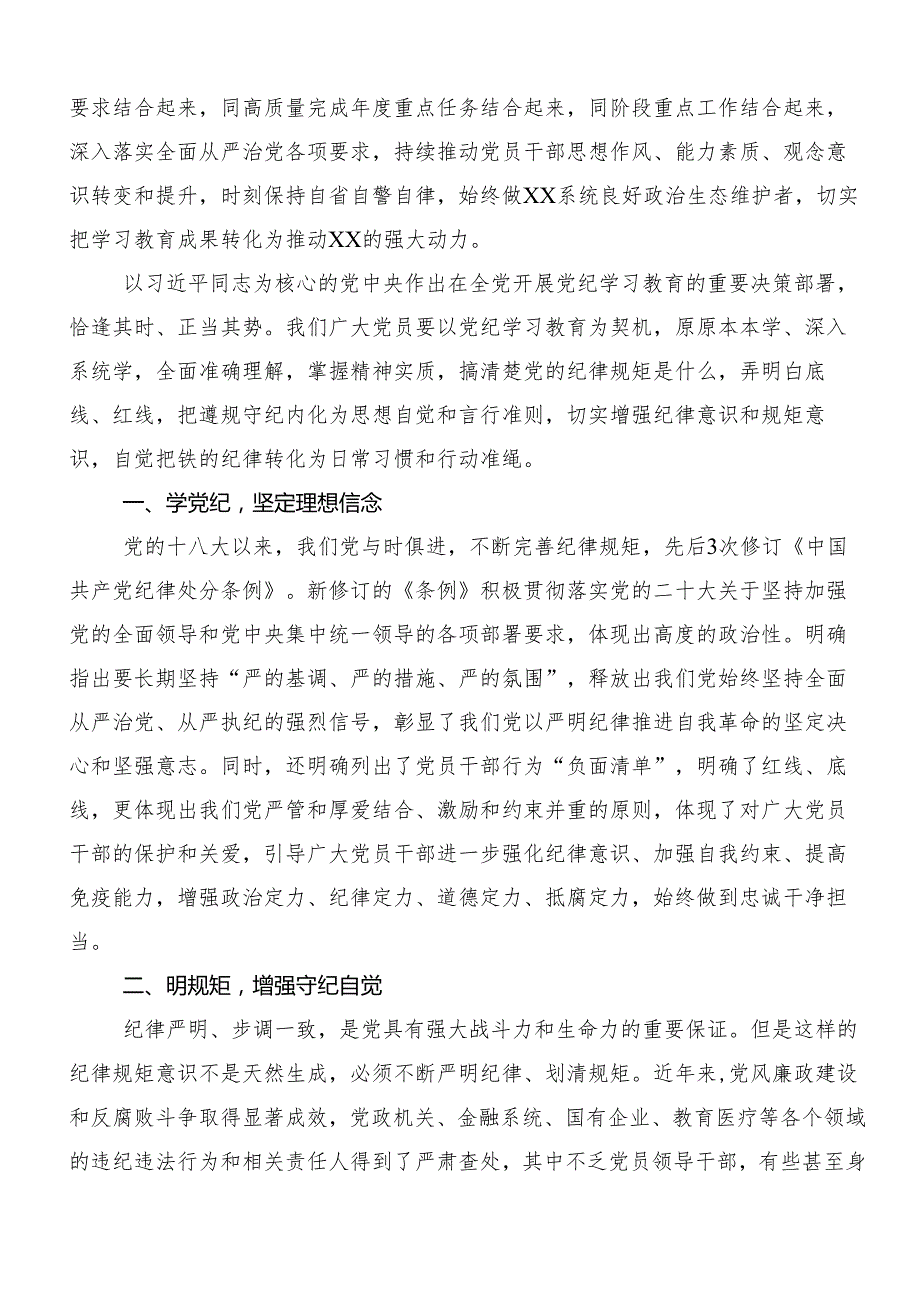 要求结合起来，同高质量完成年度重点任务结合起来，同阶段重点工作结合起来，深入落实全面从严治党各项要求，持续推动党员干部思想作风、能力素质、观念意识转变和提升，时刻保持自省自警自律，始终做XX系统良好政治生态维护者，切实把学习教育成果转化为推动XX的强大动力。

以习近平同志为核心的党中央作出在全党开展党纪学习教育的重要决策部署，恰逢其时、正当其势。我们广大党员要以党纪学习教育为契机，原原本本学、深入系统学，全面准确理解，掌握精神实质，搞清楚党的纪律规矩是什么，弄明白底线、红线，把遵规守纪内化为思想自觉和言行准则，切实增强纪律意识和规矩意识，自觉把铁的纪律转化为日常习惯和行动准绳。

一、学党纪，坚定理想信念

党的十八大以来，我们党与时俱进，不断完善纪律规矩，先后3次修订《中国共产党纪律处分条例》。新修订的《条例》积极贯彻落实党的二十大关于坚持加强党的全面领导和党中央集中统一领导的各项部署要求，体现出高度的政治性。明确指出要长期坚持“严的基调、严的措施、严的氛围”，释放出我们党始终坚持全面从严治党、从严执纪的强烈信号，彰显了我们党以严明纪律推进自我革命的坚定决心和坚强意志。同时，还明确列出了党员干部行为“负面清单”，明确了红线、底线，更体现出我们党严管和厚爱结合、激励和约束并重的原则，体现了对广大党员干部的保护和关爱，引导广大党员干部进一步强化纪律意识、加强自我约束、提高免疫能力，增强政治定力、纪律定力、道德定力、抵腐定力，始终做到忠诚干净担当。

二、明规矩，增强守纪自觉

纪律严明、步调一致，是党具有强大战斗力和生命力的重要保证。但是这样的纪律规矩意识不是天然生成，必须不断严明纪律、划清规矩。近年来，党风廉政建设和反腐败斗争取得显著成效，党政机关、金融系统、国有企业、教育医疗等各个领域的违纪违法行为和相关责任人得到了严肃查处，其中不乏党员领导干部，有些甚至身